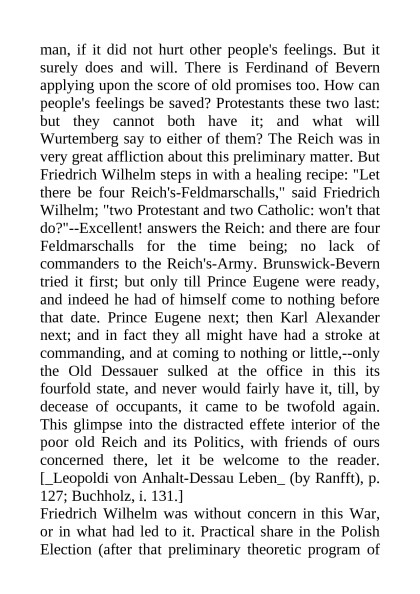 man, if it did not hurt other people's feelings. But it surely does and will. There is Ferdinand of Bevern applying upon the score of old promises too. How can people's feelings be saved? Protestants these two last: but they cannot both have it; and what will Wurtemberg say to either of them? The Reich was in very great affliction about this preliminary matter. But Friedrich Wilhelm steps in with a healing recipe: "Let there be four Reich's-Feldmarschalls," said Friedrich Wilhelm; "two Protestant and two Catholic: won't that do?"--Excellent! answers the Reich: and there are four Feldmarschalls for the time being; no lack of commanders to the Reich's-Army. Brunswick-Bevern tried it first; but only till Prince Eugene were ready, and indeed he had of himself come to nothing before that date. Prince Eugene next; then Karl Alexander next; and in fact they all might have had a stroke at commanding, and at coming to nothing or little,--only the Old Dessauer sulked at the office in this its fourfold state, and never would fairly have it, till, by decease of occupants, it came to be twofold again. This glimpse into the distracted effete interior of the poor old Reich and its Politics, with friends of ours concerned there, let it be welcome to the reader. [_Leopoldi von Anhalt-Dessau Leben_ (by Ranfft), p. 127; Buchholz, i. 131.]

Friedrich Wilhelm was without concern in this War, or in what had led to it. Practical share in the Polish Election (after that preliminary theoretic program of